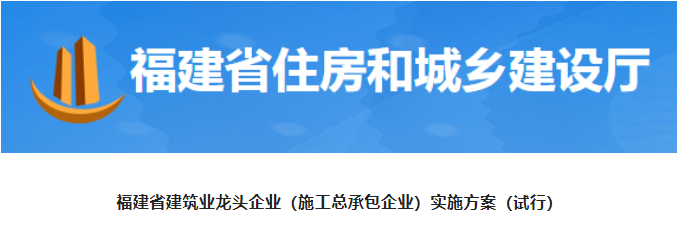 福建省住房和城乡建设厅

福建省建筑业龙头企业（施工总承包企业）实施方案（试行）